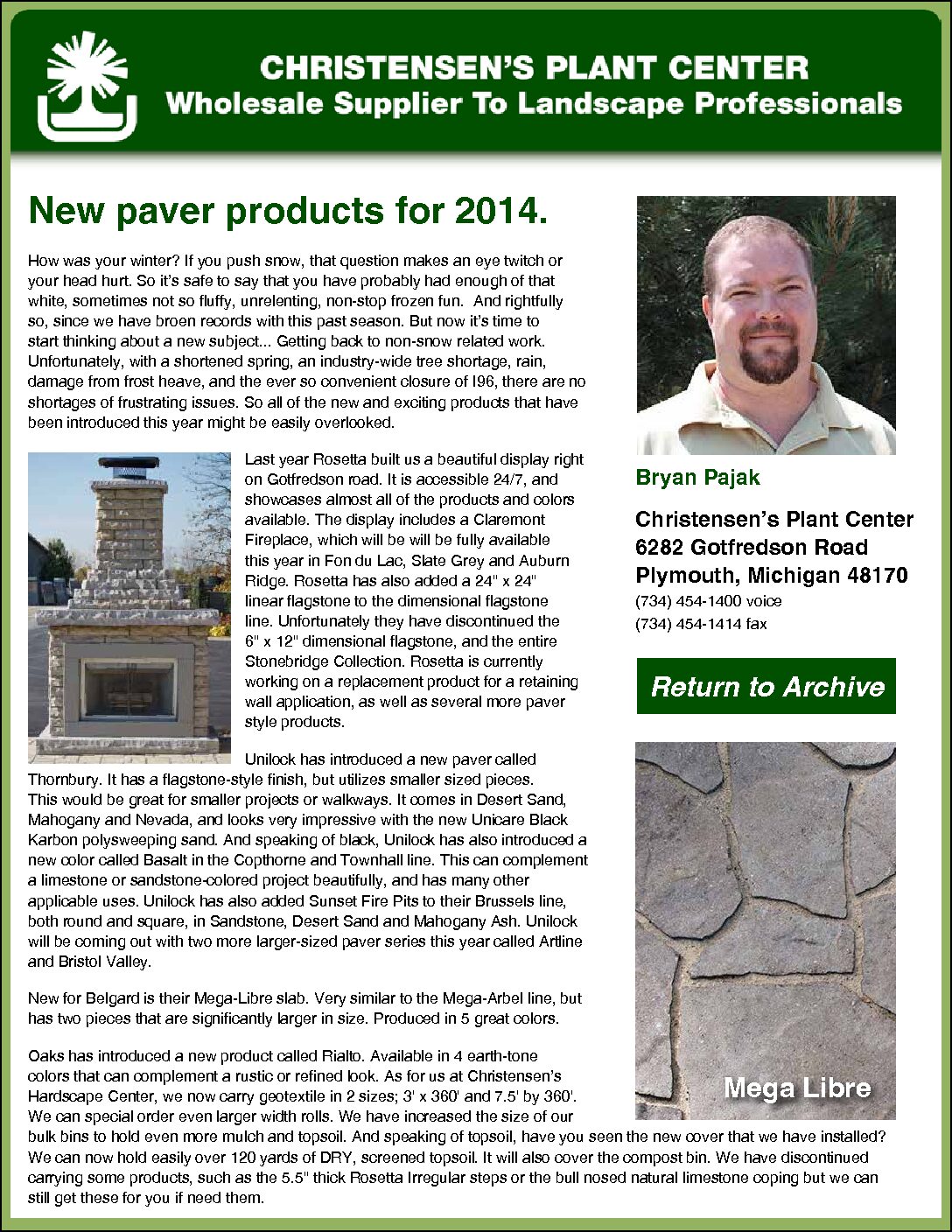 CHRISTENSEN'S PLANT CENTER
Wholesale Supplier To Landscape Professionals

New paver products for 2014.

How was your winter? If you push snow, that question makes an eye twitch or your head hurt. So it's safe to say that you have probably had enough of that white, sometimes not so fluffy, unrelenting, non-stop frozen fun. And rightfully so, since we have broen records with this past season. But now it's time to start thinking about a new subject... Getting back to non-snow related work. Unfortunately, with a shortened spring, an industry-wide tree shortage, rain, damage from frost heave, and the ever so convenient closure of I96, there are no shortages of frustrating issues. So all of the new and exciting products that have been introduced this year might be easily overlooked.

Last year Rosetta built us a beautiful display right on Gotfredson road. It is accessible 24/7, and showcases almost all of the products and colors available. The display includes a Claremont Fireplace, which will be will be fully available this year in Fon du Lac, Slate Grey and Auburn Ridge. Rosetta has also added a 24" x 24" linear flagstone to the dimensional flagstone line. Unfortunately they have discontinued the 6" x 12" dimensional flagstone, and the entire Stonebridge Collection. Rosetta is currently working on a replacement product for a retaining wall application, as well as several more paver style products.

Unilock has introduced a new paver called Thornbury. It has a flagstone-style finish, but utilizes smaller sized pieces. This would be great for smaller projects or walkways. It comes in Desert Sand, Mahogany and Nevada, and looks very impressive with the new Unicare Black Karbon polysweeping sand. And speaking of black, Unilock has also introduced a new color called Basalt in the Copthorne and Townhall line. This can complement a limestone or sandstone-colored project beautifully, and has many other applicable uses. Unilock has also added Sunset Fire Pits to their Brussels line, both round and square, in Sandstone, Desert Sand and Mahogany Ash. Unilock will be coming out with two more larger-sized paver series this year called Artline and Bristol Valley.

New for Belgard is their Mega-Libre slab. Very similar to the Mega-Arbel line, but has two pieces that are significantly larger in size. Produced in 5 great colors.

Oaks has introduced a new product called Rialto. Available in 4 earth-tone colors that can complement a rustic or refined look. As for us at Christensen's Hardscape Center, we now carry geotextile in 2 sizes; 3' x 360' and 7.5' by 360'. We can special order even larger width rolls. We have increased the size of our bulk bins to hold even more mulch and topsoil. And speaking of topsoil, have you seen the new cover that we have installed? We can now hold easily over 120 yards of DRY, screened topsoil. It will also cover the compost bin. We have discontinued carrying some products, such as the 5.5" thick Rosetta Irregular steps or the bull nosed natural limestone coping but we can still get these for you if need them.

Bryan Pajak

Christensen's Plant Center
6282 Gotfredson Road
Plymouth, Michigan 48170
(734) 454-1400 voice
(734) 454-1414 fax

Return to Archive

Mega Libre